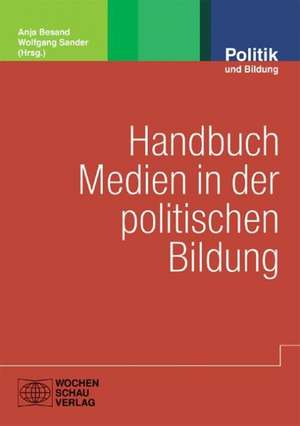 Anja Besand
Wolfgang Sander
(Hrsg.)

Politik
und Bildung

Handbuch
Medien in der
politischen
Bildung

WOCHEN
SCHAU
VERLAG